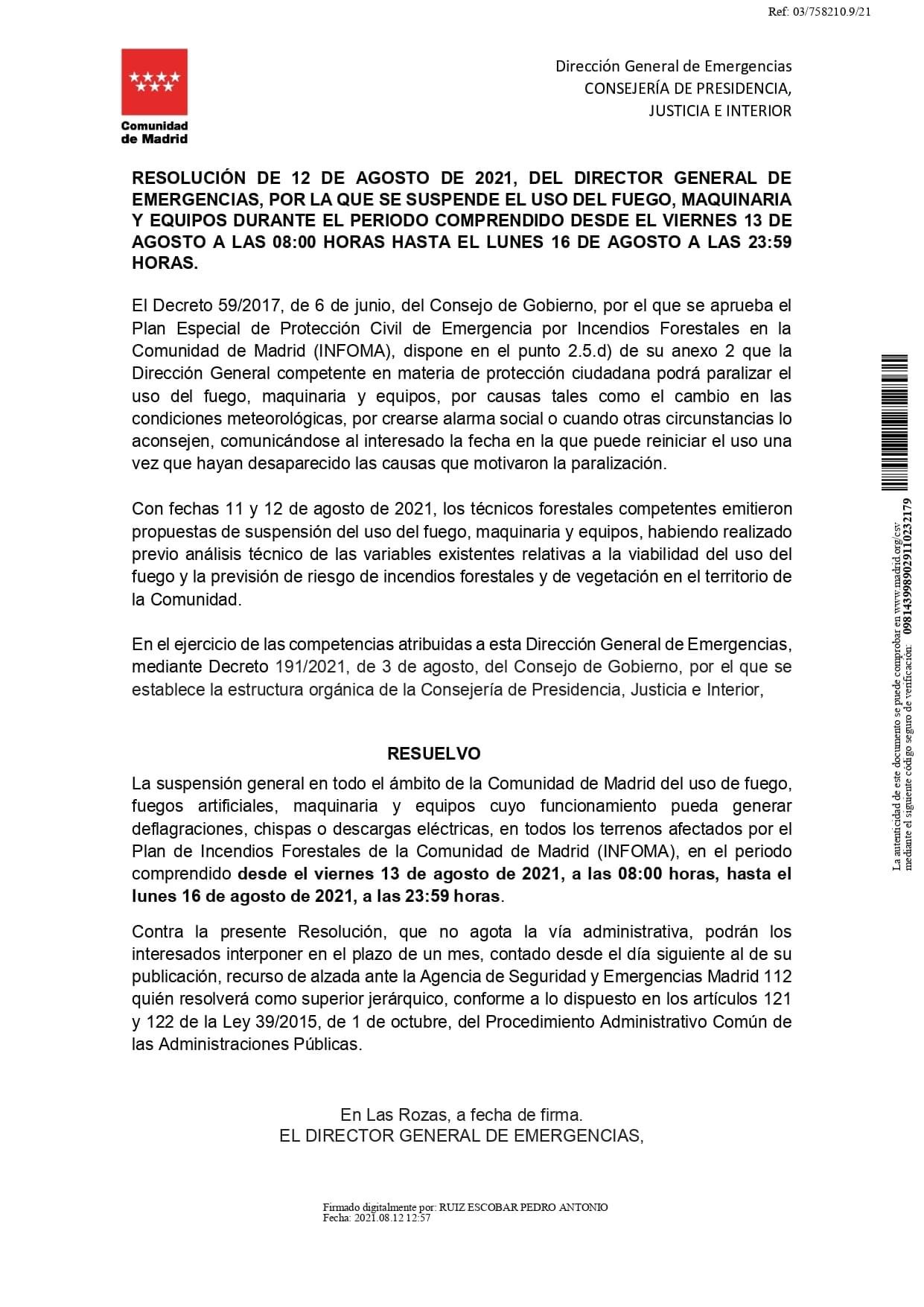 Ref: 03/758210.9/21

Comunidad de Madrid

Dirección General de Emergencias
CONSEJERÍA DE PRESIDENCIA, JUSTICIA E INTERIOR

RESOLUCIÓN DE 12 DE AGOSTO DE 2021, DEL DIRECTOR GENERAL DE EMERGENCIAS, POR LA QUE SE SUSPENDE EL USO DEL FUEGO, MAQUINARIA Y EQUIPOS DURANTE EL PERIODO COMPRENDIDO DESDE EL VIERNES 13 DE AGOSTO A LAS 08:00 HORAS HASTA EL LUNES 16 DE AGOSTO A LAS 23:59 HORAS.

El Decreto 59/2017, de 6 de junio, del Consejo de Gobierno, por el que se aprueba el Plan Especial de Protección Civil de Emergencia por Incendios Forestales en la Comunidad de Madrid (INFOMA), dispone en el punto 2.5.d) de su anexo 2 que la Dirección General competente en materia de protección ciudadana podrá paralizar el uso del fuego, maquinaria y equipos, por causas tales como el cambio en las condiciones meteorológicas, por crearse alarma social o cuando otras circunstancias lo aconsejen, comunicándose al interesado la fecha en la que puede reiniciar el uso una vez que hayan desaparecido las causas que motivaron la paralización.

Con fechas 11 y 12 de agosto de 2021, los técnicos forestales competentes emitieron propuestas de suspensión del uso del fuego, maquinaria y equipos, habiendo realizado previo análisis técnico de las variables existentes relativas a la viabilidad del uso del fuego y la previsión de riesgo de incendios forestales y de vegetación en el territorio de la Comunidad.

En el ejercicio de las competencias atribuidas a esta Dirección General de Emergencias, mediante Decreto 191/2021, de 3 de agosto, del Consejo de Gobierno, por el que se establece la estructura orgánica de la Consejería de Presidencia, Justicia e Interior,

RESUELVO

La suspensión general en todo el ámbito de la Comunidad de Madrid del uso de fuego, fuegos artificiales, maquinaria y equipos cuyo funcionamiento pueda generar deflagraciones, chispas o descargas eléctricas, en todos los terrenos afectados por el Plan de Incendios Forestales de la Comunidad de Madrid (INFOMA), en el periodo comprendido desde el viernes 13 de agosto de 2021, a las 08:00 horas, hasta el lunes 16 de agosto de 2021, a las 23:59 horas.

Contra la presente Resolución, que no agota la vía administrativa, podrán los interesados interponer en el plazo de un mes, contado desde el día siguiente al de su publicación, recurso de alzada ante la Agencia de Seguridad y Emergencias Madrid 112 quién resolverá como superior jerárquico, conforme a lo dispuesto en los artículos 121 y 122 de la Ley 39/2015, de 1 de octubre, del Procedimiento Administrativo Común de las Administraciones Públicas.

En Las Rozas, a fecha de firma.
EL DIRECTOR GENERAL DE EMERGENCIAS,

Firmado digitalmente por: RUIZ ESCOBAR PEDRO ANTONIO
Fecha: 2021.08.12 12:57

La autenticidad de este documento se puede comprobar en www.madrid.org/csv mediante el siguiente código seguro de verificación: 0981439989029110232179